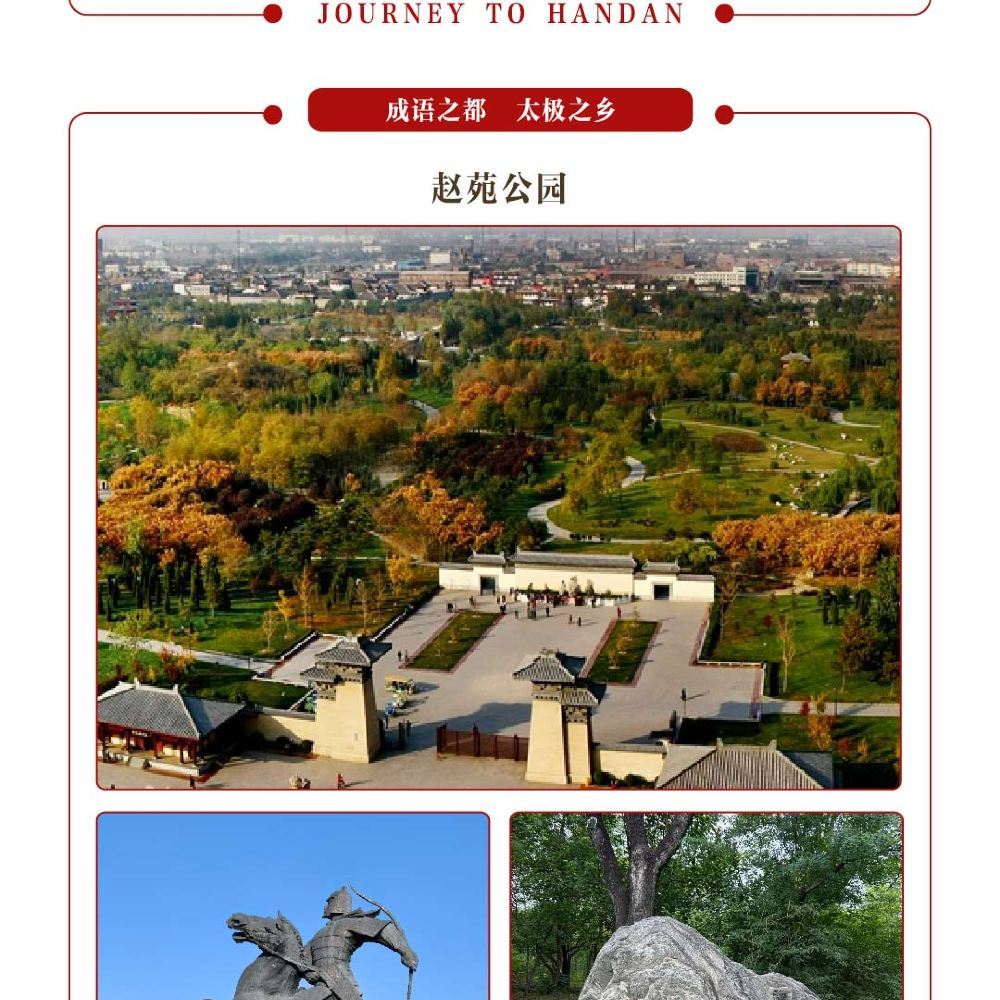 JOURNEY TO HANDAN

成语之都　太极之乡

赵苑公园